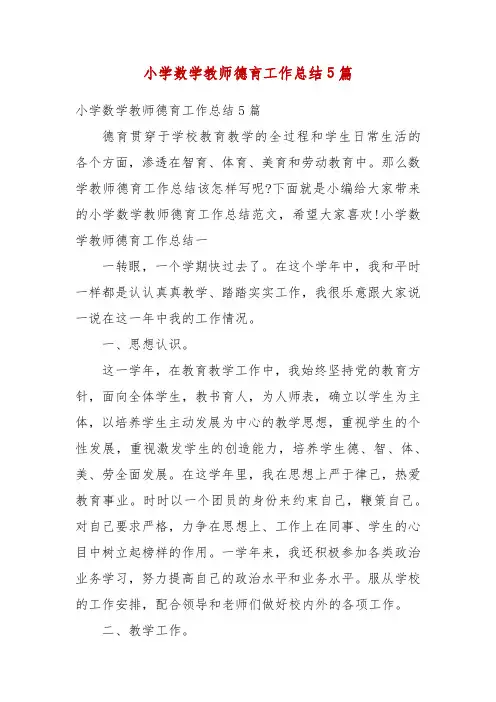 小学数学教师德育工作总结5篇

小学数学教师德育工作总结5篇

德育贯穿于学校教育教学的全过程和学生日常生活的各个方面，渗透在智育、体育、美育和劳动教育中。那么数学教师德育工作总结该怎样写呢?下面就是小编给大家带来的小学数学教师德育工作总结范文，希望大家喜欢!小学数学教师德育工作总结一

一转眼，一个学期快过去了。在这个学年中，我和平时一样都是认认真真教学、踏踏实实工作，我很乐意跟大家说一说在这一年中我的工作情况。

一、思想认识。

这一学年，在教育教学工作中，我始终坚持党的教育方针，面向全体学生，教书育人，为人师表，确立以学生为主体，以培养学生主动发展为中心的教学思想，重视学生的个性发展，重视激发学生的创造能力，培养学生德、智、体、美、劳全面发展。在这学年里，我在思想上严于律己，热爱教育事业。时时以一个团员的身份来约束自己，鞭策自己。对自己要求严格，力争在思想上、工作上在同事、学生的心目中树立起榜样的作用。一学年来，我还积极参加各类政治业务学习，努力提高自己的政治水平和业务水平。服从学校的工作安排，配合领导和老师们做好校内外的各项工作。

二、教学工作。